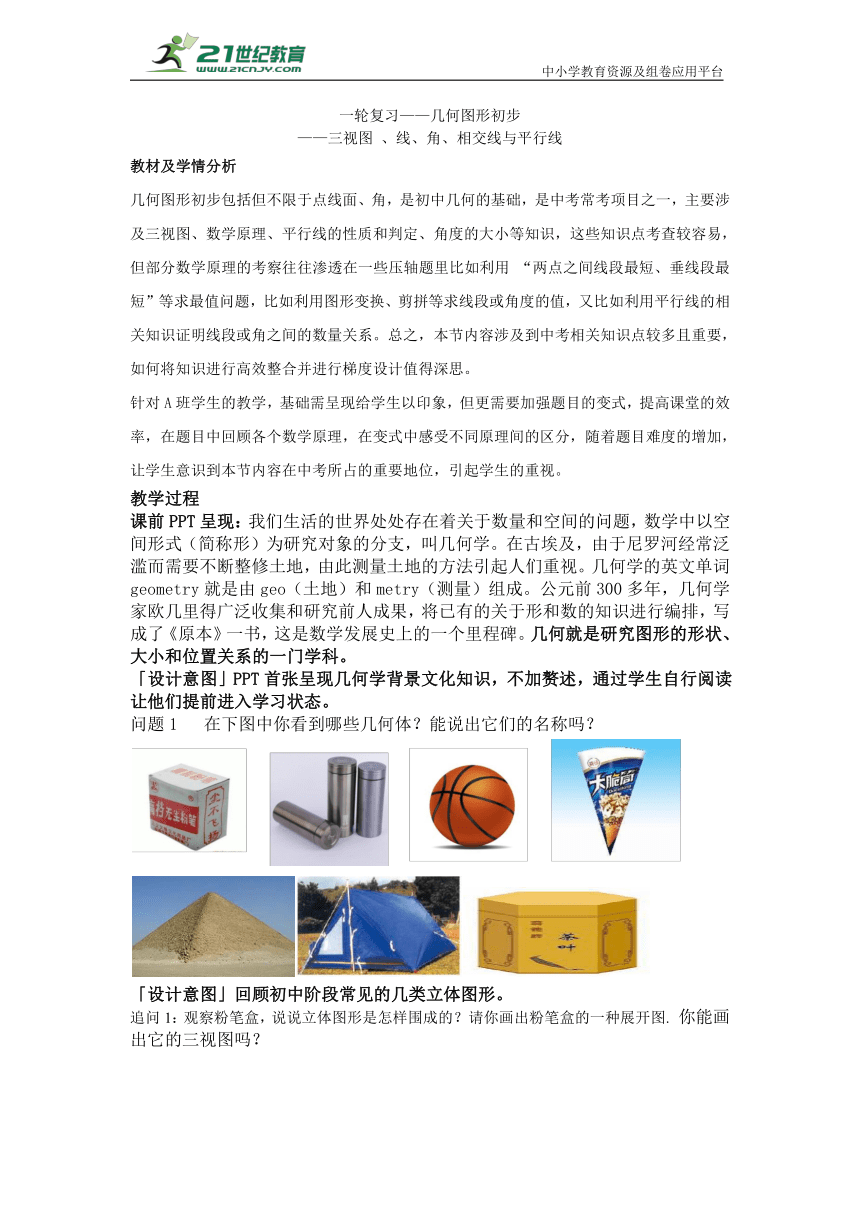 21世纪教育
www.21cnjy.com
中小学教育资源及组卷应用平台

一轮复习——几何图形初步
——三视图 、线、角、相交线与平行线

教材及学情分析

几何图形初步包括但不限于点线面、角，是初中几何的基础，是中考常考项目之一，主要涉及三视图、数学原理、平行线的性质和判定、角度的大小等知识，这些知识点考查较容易，但部分数学原理的考察往往渗透在一些压轴题里比如利用 “两点之间线段最短、垂线段最短”等求最值问题，比如利用图形变换、剪拼等求线段或角度的值，又比如利用平行线的相关知识证明线段或角之间的数量关系。总之，本节内容涉及到中考相关知识点较多且重要，如何将知识进行高效整合并进行梯度设计值得深思。

针对A班学生的教学，基础需呈现给学生以印象，但更需要加强题目的变式，提高课堂的效率，在题目中回顾各个数学原理，在变式中感受不同原理间的区分，随着题目难度的增加，让学生意识到本节内容在中考所占的重要地位，引起学生的重视。

教学过程

课前PPT呈现：我们生活的世界处处存在着关于数量和空间的问题，数学中以空间形式（简称形）为研究对象的分支，叫几何学。在古埃及，由于尼罗河经常泛滥而需要不断整修土地，由此测量土地的方法引起人们重视。几何学的英文单词geometry就是由geo（土地）和metry（测量）组成。公元前300多年，几何学家欧几里得广泛收集和研究前人成果，将已有的关于形和数的知识进行编排，写成了《原本》一书，这是数学发展史上的一个里程碑。几何就是研究图形的形状、大小和位置关系的一门学科。

「设计意图」PPT首张呈现几何学背景文化知识，不加赘述，通过学生自行阅读让他们提前进入学习状态。

问题1　在下图中你看到哪些几何体？能说出它们的名称吗？

大脆筒

茶叶

「设计意图」回顾初中阶段常见的几类立体图形。

追问1：观察粉笔盒，说说立体图形是怎样围成的？请你画出粉笔盒的一种展开图. 你能画出它的三视图吗？